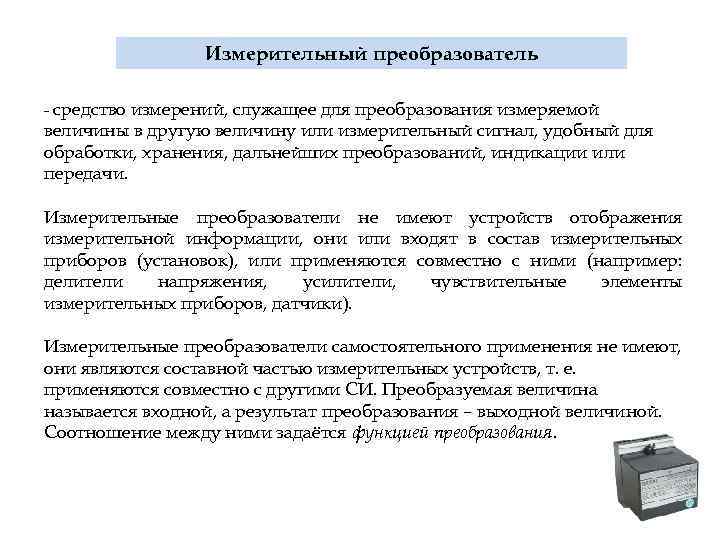 Измерительный преобразователь

- средство измерений, служащее для преобразования измеряемой величины в другую величину или измерительный сигнал, удобный для обработки, хранения, дальнейших преобразований, индикации или передачи.

Измерительные преобразователи не имеют устройств отображения измерительной информации, они или входят в состав измерительных приборов (установок), или применяются совместно с ними (например: делители напряжения, усилители, чувствительные элементы измерительных приборов, датчики).

Измерительные преобразователи самостоятельного применения не имеют, они являются составной частью измерительных устройств, т. е. применяются совместно с другими СИ. Преобразуемая величина называется входной, а результат преобразования – выходной величиной. Соотношение между ними задаётся функцией преобразования.